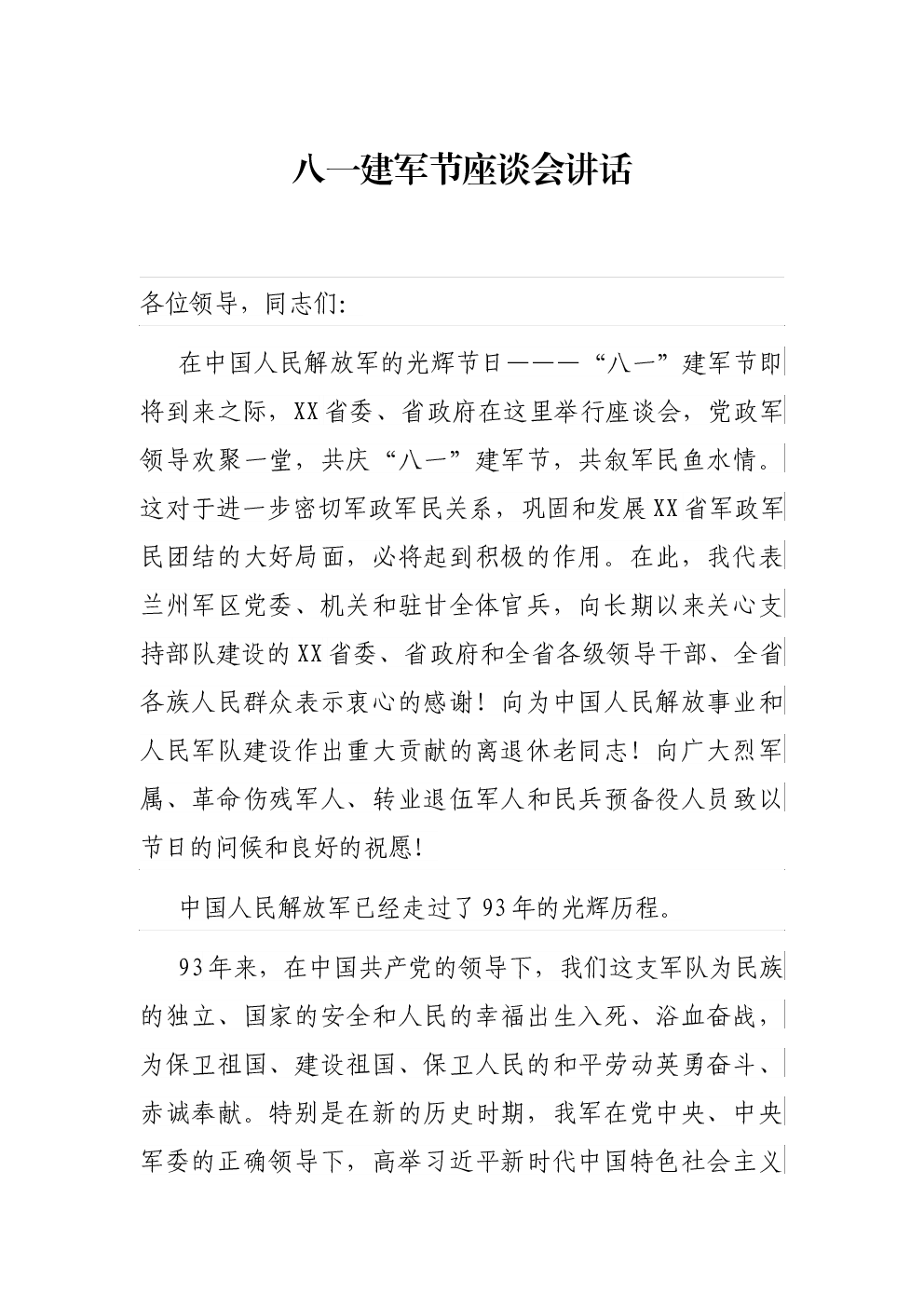 八一建军节座谈会讲话

各位领导，同志们：

在中国人民解放军的光辉节日———“八一”建军节即将到来之际，XX省委、省政府在这里举行座谈会，党政军领导欢聚一堂，共庆“八一”建军节，共叙军民鱼水情。这对于进一步密切军政军民关系，巩固和发展XX省军政军民团结的大好局面，必将起到积极的作用。在此，我代表兰州军区党委、机关和驻甘全体官兵，向长期以来关心支持部队建设的XX省委、省政府和全省各级领导干部、全省各族人民群众表示衷心的感谢！向为中国人民解放事业和人民军队建设作出重大贡献的离退休老同志！向广大烈军属、革命伤残军人、转业退伍军人和民兵预备役人员致以节日的问候和良好的祝愿！

中国人民解放军已经走过了93年的光辉历程。

93年来，在中国共产党的领导下，我们这支军队为民族的独立、国家的安全和人民的幸福出生入死、浴血奋战，为保卫祖国、建设祖国、保卫人民的和平劳动英勇奋斗、赤诚奉献。特别是在新的历史时期，我军在党中央、中央军委的正确领导下，高举习近平新时代中国特色社会主义